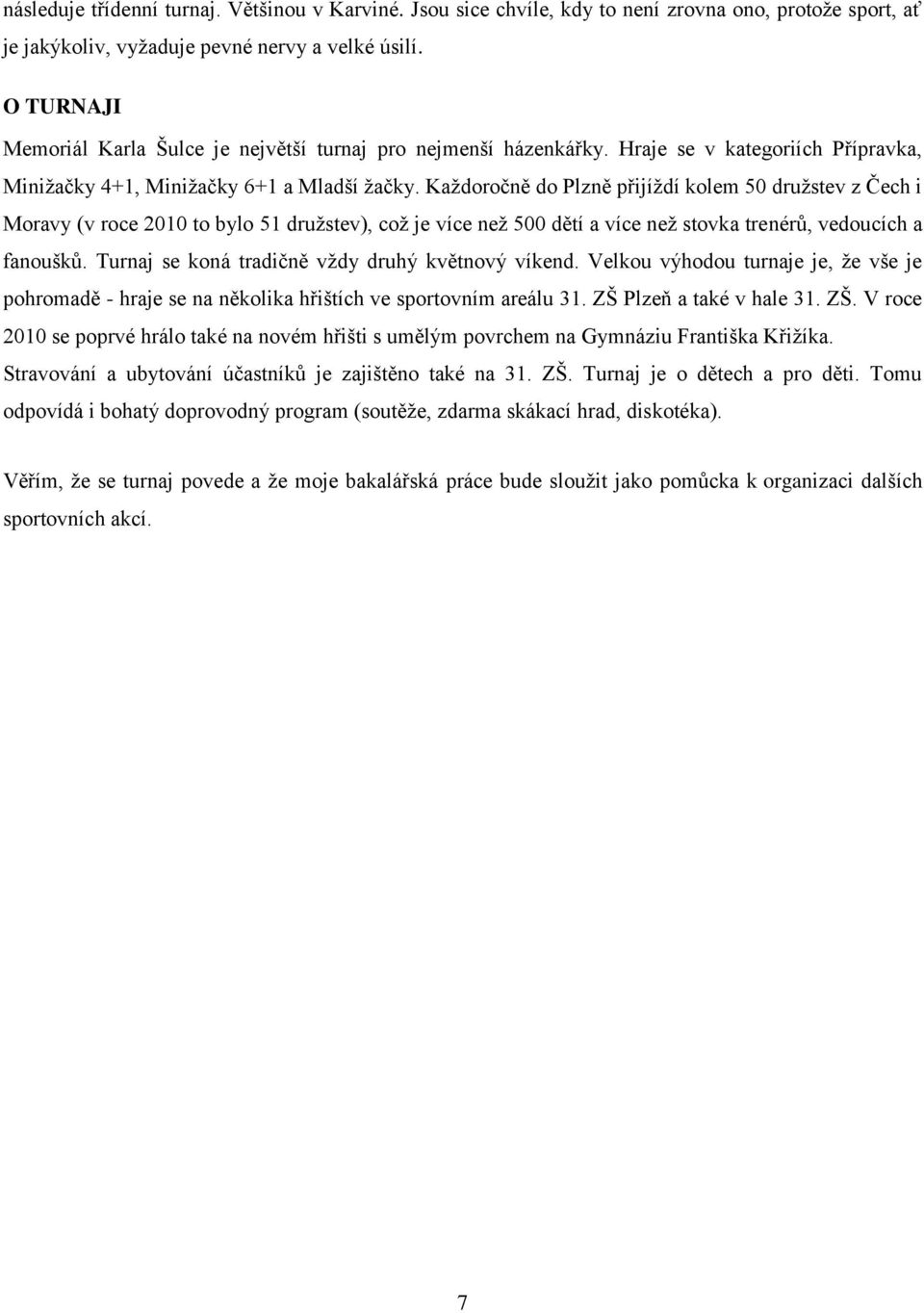 následuje třídenní turnaj. Většinou v Karviné. Jsou sice chvíle, kdy to není zrovna ono, protože sport, ať je jakýkoliv, vyžaduje pevné nervy a velké úsilí.

O TURNAJI

Memoriál Karla Šulce je největší turnaj pro nejmenší házenkářky. Hraje se v kategoriích Přípravka, Minižačky 4+1, Minižačky 6+1 a Mladší žačky. Každoročně do Plzně přijíždí kolem 50 družstev z Čech i Moravy (v roce 2010 to bylo 51 družstev), což je více než 500 dětí a více než stovka trenérů, vedoucích a fanoušků. Turnaj se koná tradičně vždy druhý květnový víkend. Velkou výhodou turnaje je, že vše je pohromadě - hraje se na několika hřištích ve sportovním areálu 31. ZŠ Plzeň a také v hale 31. ZŠ. V roce 2010 se poprvé hrálo také na novém hřišti s umělým povrchem na Gymnáziu Františka Křižíka. Stravování a ubytování účastníků je zajištěno také na 31. ZŠ. Turnaj je o dětech a pro děti. Tomu odpovídá i bohatý doprovodný program (soutěže, zdarma skákací hrad, diskotéka).

Věřím, že se turnaj povede a že moje bakalářská práce bude sloužit jako pomůcka k organizaci dalších sportovních akcí.

7